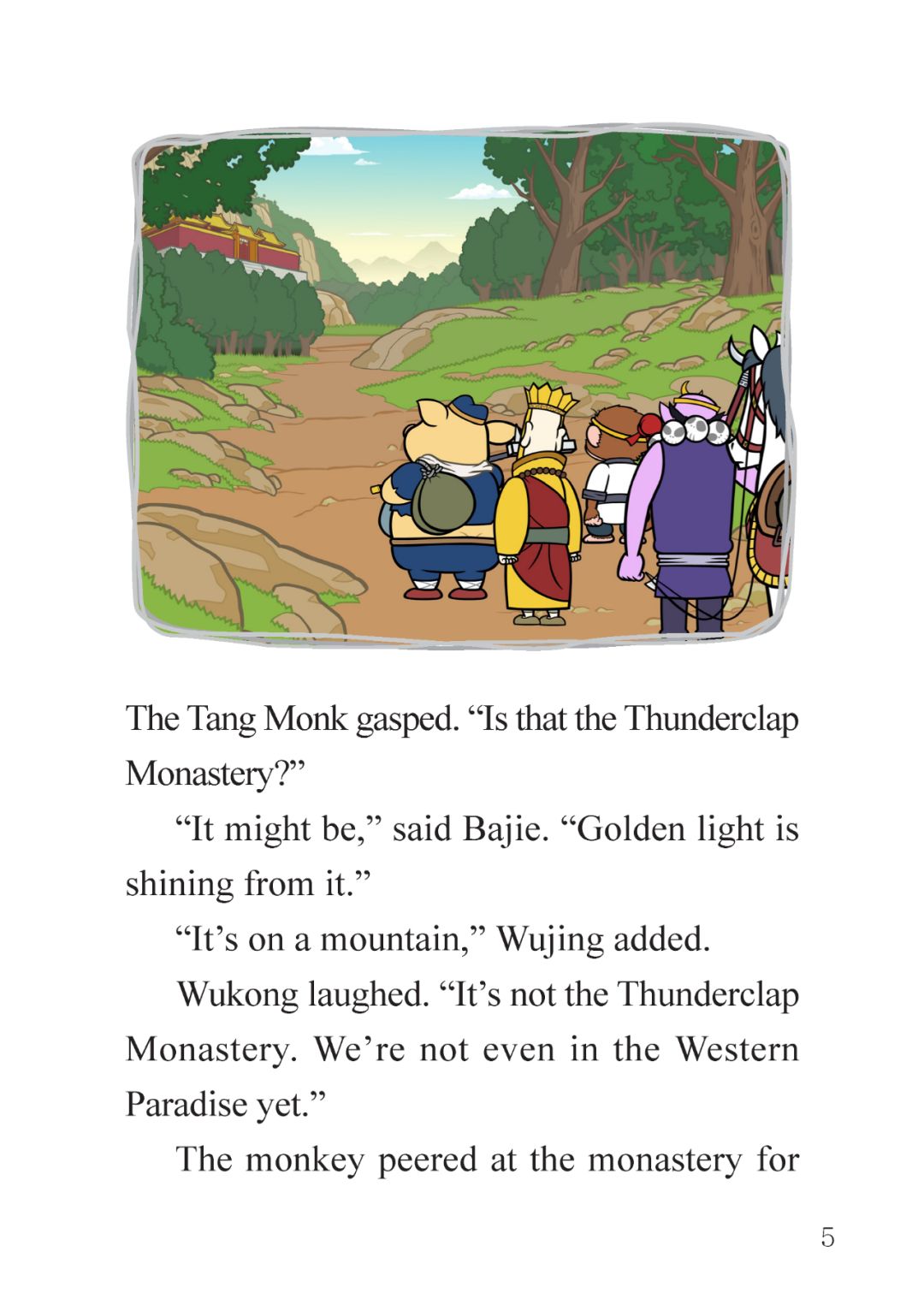 The Tang Monk gasped. "Is that the Thunderclap Monastery?"

"It might be," said Bajie. "Golden light is shining from it."

"It's on a mountain," Wujing added.

Wukong laughed. "It's not the Thunderclap Monastery. We're not even in the Western Paradise yet."

The monkey peered at the monastery for

5